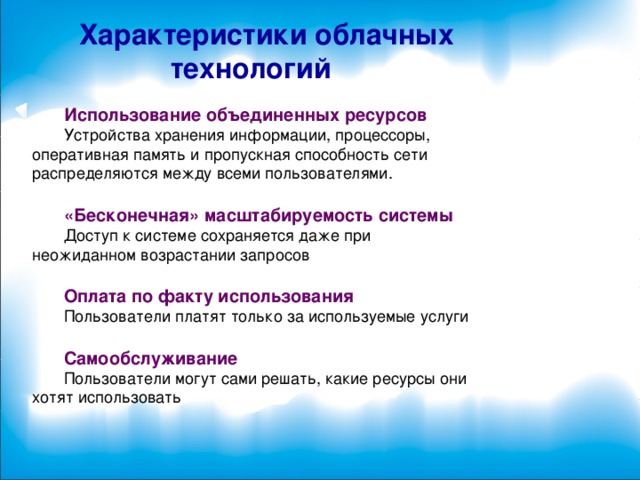 Характеристики облачных технологий

Использование объединенных ресурсов
Устройства хранения информации, процессоры, оперативная память и пропускная способность сети распределяются между всеми пользователями.

«Бесконечная» масштабируемость системы
Доступ к системе сохраняется даже при неожиданном возрастании запросов

Оплата по факту использования
Пользователи платят только за используемые услуги

Самообслуживание
Пользователи могут сами решать, какие ресурсы они хотят использовать